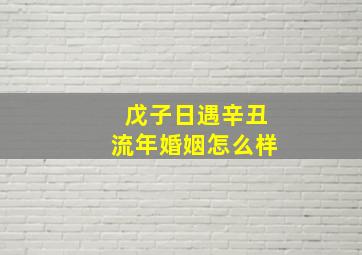 戊子日遇辛丑
流年婚姻怎么样